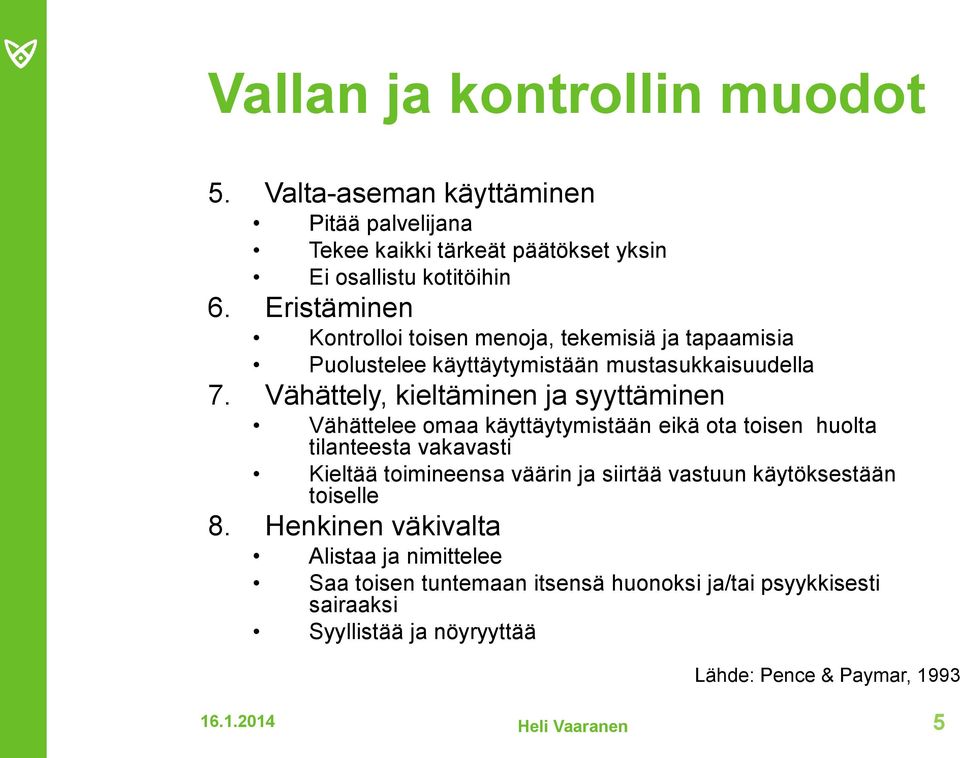 Vallan ja kontrollin muodot

5. Valta-aseman käyttäminen
• Pitää palvelijana
• Tekee kaikki tärkeät päätökset yksin
• Ei osallistu kotitöihin
6. Eristäminen
• Kontrolloi toisen menoja, tekemisiä ja tapaamisia
• Puolustelee käyttäytymistään mustasukkaisuudella
7. Vähättely, kieltäminen ja syyttäminen
• Vähättelee omaa käyttäytymistään eikä ota toisen huolta tilanteesta vakavasti
• Kieltää toimineensa väärin ja siirtää vastuun käytöksestään toiselle
8. Henkinen väkivalta
• Alistaa ja nimittelee
• Saa toisen tuntemaan itsensä huonoksi ja/tai psyykkisesti sairaaksi
• Syyllistää ja nöyryyttää

Lähde: Pence & Paymar, 1993

16.1.2014

Heli Vaaranen

5